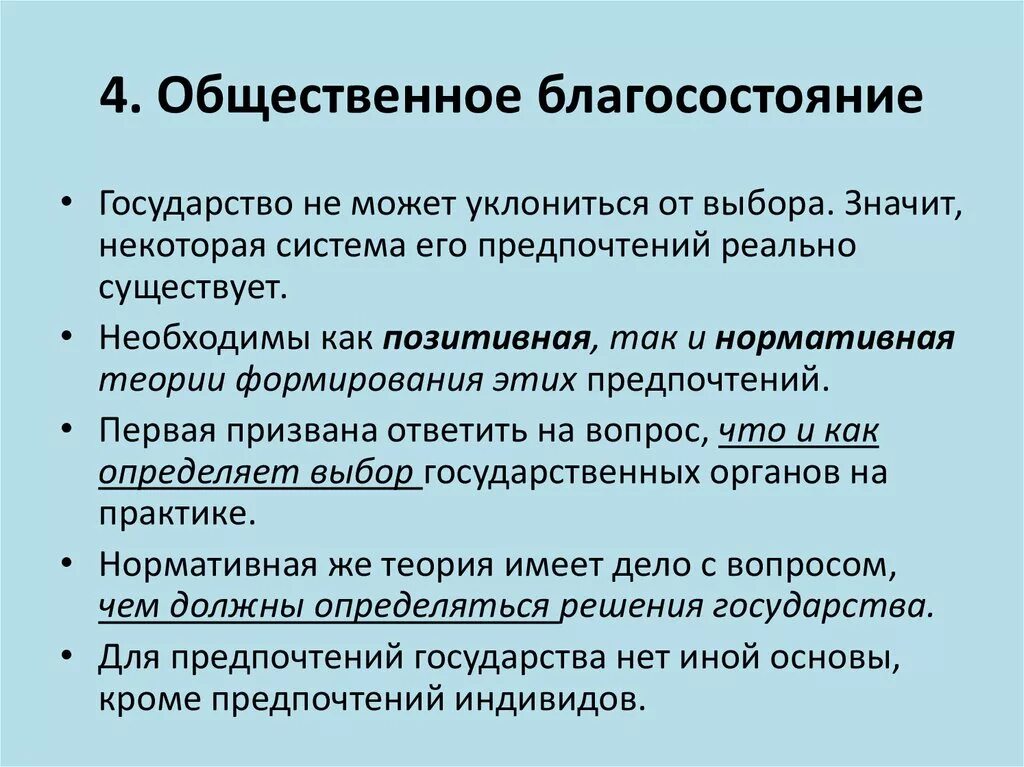 4. Общественное благосостояние

• Государство не может уклониться от выбора. Значит, некоторая система его предпочтений реально существует.

• Необходимы как позитивная, так и нормативная теории формирования этих предпочтений.

• Первая призвана ответить на вопрос, что и как определяет выбор государственных органов на практике.

• Нормативная же теория имеет дело с вопросом, чем должны определяться решения государства.

• Для предпочтений государства нет иной основы, кроме предпочтений индивидов.